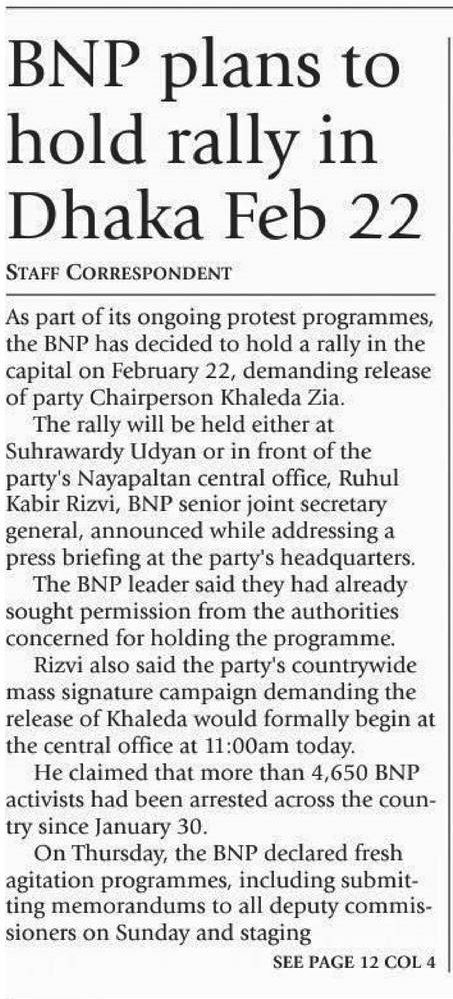 BNP plans to hold rally in Dhaka Feb 22

STAFF CORRESPONDENT

As part of its ongoing protest programmes, the BNP has decided to hold a rally in the capital on February 22, demanding release of party Chairperson Khaleda Zia.

The rally will be held either at Suhrawardy Udyan or in front of the party's Nayapaltan central office, Ruhul Kabir Rizvi, BNP senior joint secretary general, announced while addressing a press briefing at the party's headquarters.

The BNP leader said they had already sought permission from the authorities concerned for holding the programme.

Rizvi also said the party's countrywide mass signature campaign demanding the release of Khaleda would formally begin at the central office at 11:00am today.

He claimed that more than 4,650 BNP activists had been arrested across the country since January 30.

On Thursday, the BNP declared fresh agitation programmes, including submitting memorandums to all deputy commissioners on Sunday and staging

SEE PAGE 12 COL 4